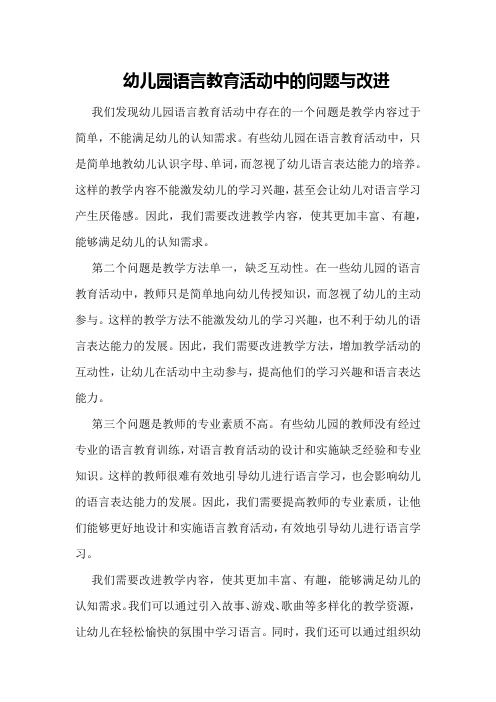 幼儿园语言教育活动中的问题与改进

我们发现幼儿园语言教育活动中存在的一个问题是教学内容过于简单，不能满足幼儿的认知需求。有些幼儿园在语言教育活动中，只是简单地教幼儿认识字母、单词，而忽视了幼儿语言表达能力的培养。这样的教学内容不能激发幼儿的学习兴趣，甚至会让幼儿对语言学习产生厌倦感。因此，我们需要改进教学内容，使其更加丰富、有趣，能够满足幼儿的认知需求。

第二个问题是教学方法单一，缺乏互动性。在一些幼儿园的语言教育活动中，教师只是简单地向幼儿传授知识，而忽视了幼儿的主动参与。这样的教学方法不能激发幼儿的学习兴趣，也不利于幼儿的语言表达能力的发展。因此，我们需要改进教学方法，增加教学活动的互动性，让幼儿在活动中主动参与，提高他们的学习兴趣和语言表达能力。

第三个问题是教师的专业素质不高。有些幼儿园的教师没有经过专业的语言教育训练，对语言教育活动的设计和实施缺乏经验和专业知识。这样的教师很难有效地引导幼儿进行语言学习，也会影响幼儿的语言表达能力的发展。因此，我们需要提高教师的专业素质，让他们能够更好地设计和实施语言教育活动，有效地引导幼儿进行语言学习。

我们需要改进教学内容，使其更加丰富、有趣，能够满足幼儿的认知需求。我们可以通过引入故事、游戏、歌曲等多样化的教学资源，让幼儿在轻松愉快的氛围中学习语言。同时，我们还可以通过组织幼